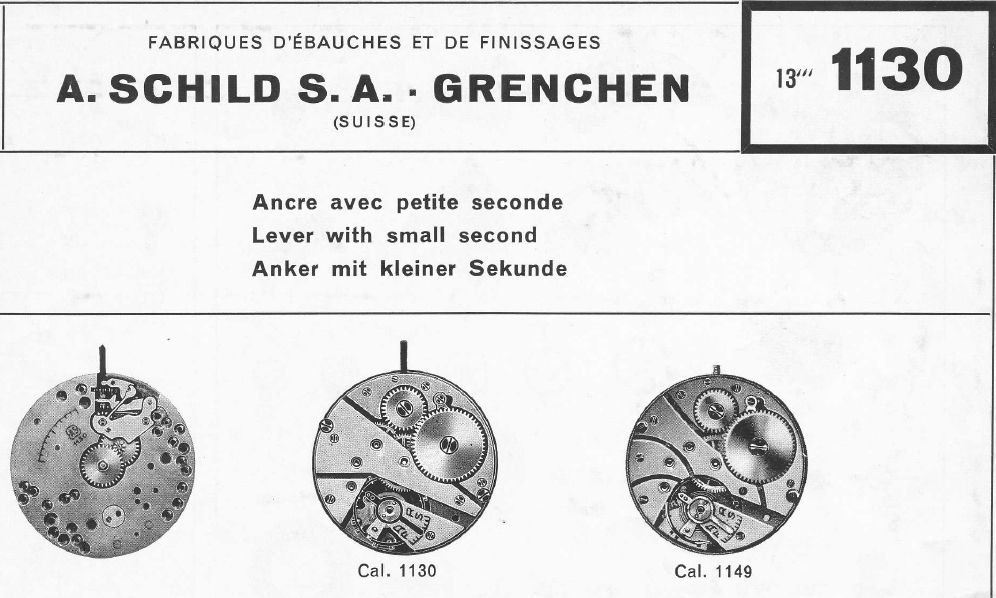 FABRIQUES D'ÉBAUCHES ET DE FINISSAGES

A. SCHILD S. A. · GRENCHEN

(SUISSE)

13''' 1130

Ancre avec petite seconde
Lever with small second
Anker mit kleiner Sekunde

Cal. 1130

Cal. 1149